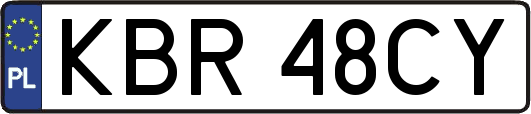 PL
KBR 48CY